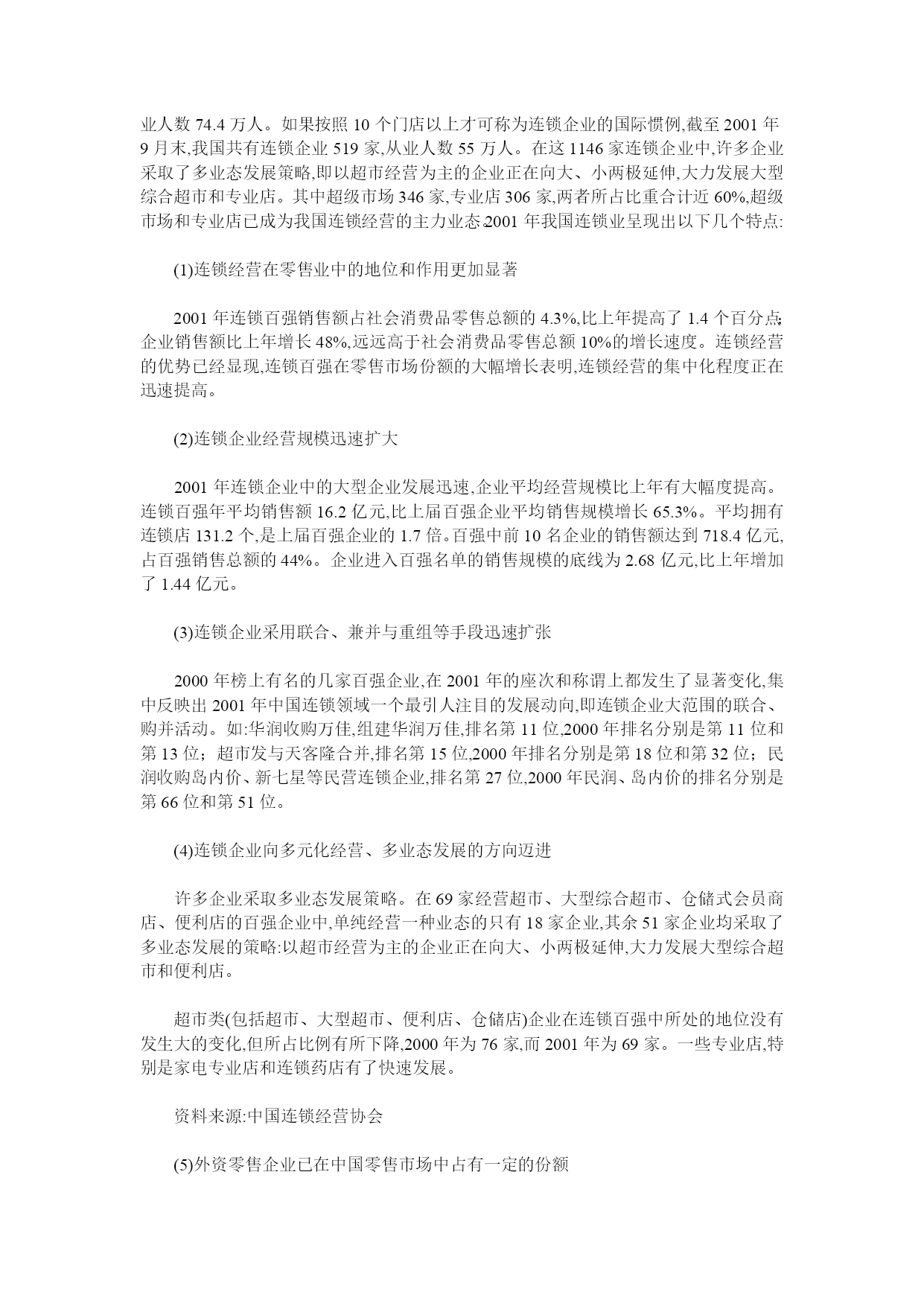 业人数 74.4 万人。如果按照 10 个门店以上才可称为连锁企业的国际惯例,截至 2001 年 9 月末,我国共有连锁企业 519 家,从业人数 55 万人。在这 1146 家连锁企业中,许多企业采取了多业态发展策略,即以超市经营为主的企业正在向大、小两极延伸,大力发展大型综合超市和专业店。其中超级市场 346 家,专业店 306 家,两者所占比重合计近 60%,超级市场和专业店已成为我国连锁经营的主力业态。2001 年我国连锁业呈现出以下几个特点:

(1)连锁经营在零售业中的地位和作用更加显著

2001 年连锁百强销售额占社会消费品零售总额的 4.3%,比上年提高了 1.4 个百分点;企业销售额比上年增长 48%,远远高于社会消费品零售总额 10%的增长速度。连锁经营的优势已经显现,连锁百强在零售市场份额的大幅增长表明,连锁经营的集中化程度正在迅速提高。

(2)连锁企业经营规模迅速扩大

2001 年连锁企业中的大型企业发展迅速,企业平均经营规模比上年有大幅度提高。连锁百强年平均销售额 16.2 亿元,比上届百强企业平均销售规模增长 65.3%。平均拥有连锁店 131.2 个,是上届百强企业的 1.7 倍。百强中前 10 名企业的销售额达到 718.4 亿元,占百强销售总额的 44%。企业进入百强名单的销售规模的底线为 2.68 亿元,比上年增加了 1.44 亿元。

(3)连锁企业采用联合、兼并与重组等手段迅速扩张

2000 年榜上有名的几家百强企业,在 2001 年的座次和称谓上都发生了显著变化,集中反映出 2001 年中国连锁领域一个最引人注目的发展动向,即连锁企业大范围的联合、购并活动。如:华润收购万佳,组建华润万佳,排名第 11 位,2000 年排名分别是第 11 位和第 13 位;超市发与天客隆合并,排名第 15 位,2000 年排名分别是第 18 位和第 32 位;民润收购岛内价、新七星等民营连锁企业,排名第 27 位,2000 年民润、岛内价的排名分别是第 66 位和第 51 位。

(4)连锁企业向多元化经营、多业态发展的方向迈进

许多企业采取多业态发展策略。在 69 家经营超市、大型综合超市、仓储式会员商店、便利店的百强企业中,单纯经营一种业态的只有 18 家企业,其余 51 家企业均采取了多业态发展的策略:以超市经营为主的企业正在向大、小两极延伸,大力发展大型综合超市和便利店。

超市类(包括超市、大型超市、便利店、仓储店)企业在连锁百强中所处的地位没有发生大的变化,但所占比例有所下降,2000 年为 76 家,而 2001 年为 69 家。一些专业店,特别是家电专业店和连锁药店有了快速发展。

资料来源:中国连锁经营协会

(5)外资零售企业已在中国零售市场中占有一定的份额